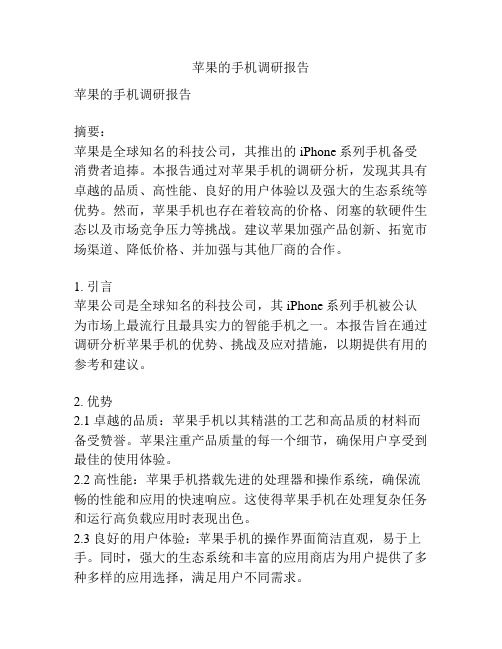 苹果的手机调研报告

苹果的手机调研报告

摘要：
苹果是全球知名的科技公司，其推出的 iPhone 系列手机备受消费者追捧。本报告通过对苹果手机的调研分析，发现其具有卓越的品质、高性能、良好的用户体验以及强大的生态系统等优势。然而，苹果手机也存在着较高的价格、闭塞的软硬件生态以及市场竞争压力等挑战。建议苹果加强产品创新、拓宽市场渠道、降低价格、并加强与其他厂商的合作。

1. 引言
苹果公司是全球知名的科技公司，其 iPhone 系列手机被公认为市场上最流行且最具实力的智能手机之一。本报告旨在通过调研分析苹果手机的优势、挑战及应对措施，以期提供有用的参考和建议。

2. 优势
2.1 卓越的品质：苹果手机以其精湛的工艺和高品质的材料而备受赞誉。苹果注重产品质量的每一个细节，确保用户享受到最佳的使用体验。
2.2 高性能：苹果手机搭载先进的处理器和操作系统，确保流畅的性能和应用的快速响应。这使得苹果手机在处理复杂任务和运行高负载应用时表现出色。
2.3 良好的用户体验：苹果手机的操作界面简洁直观，易于上手。同时，强大的生态系统和丰富的应用商店为用户提供了多种多样的应用选择，满足用户不同需求。